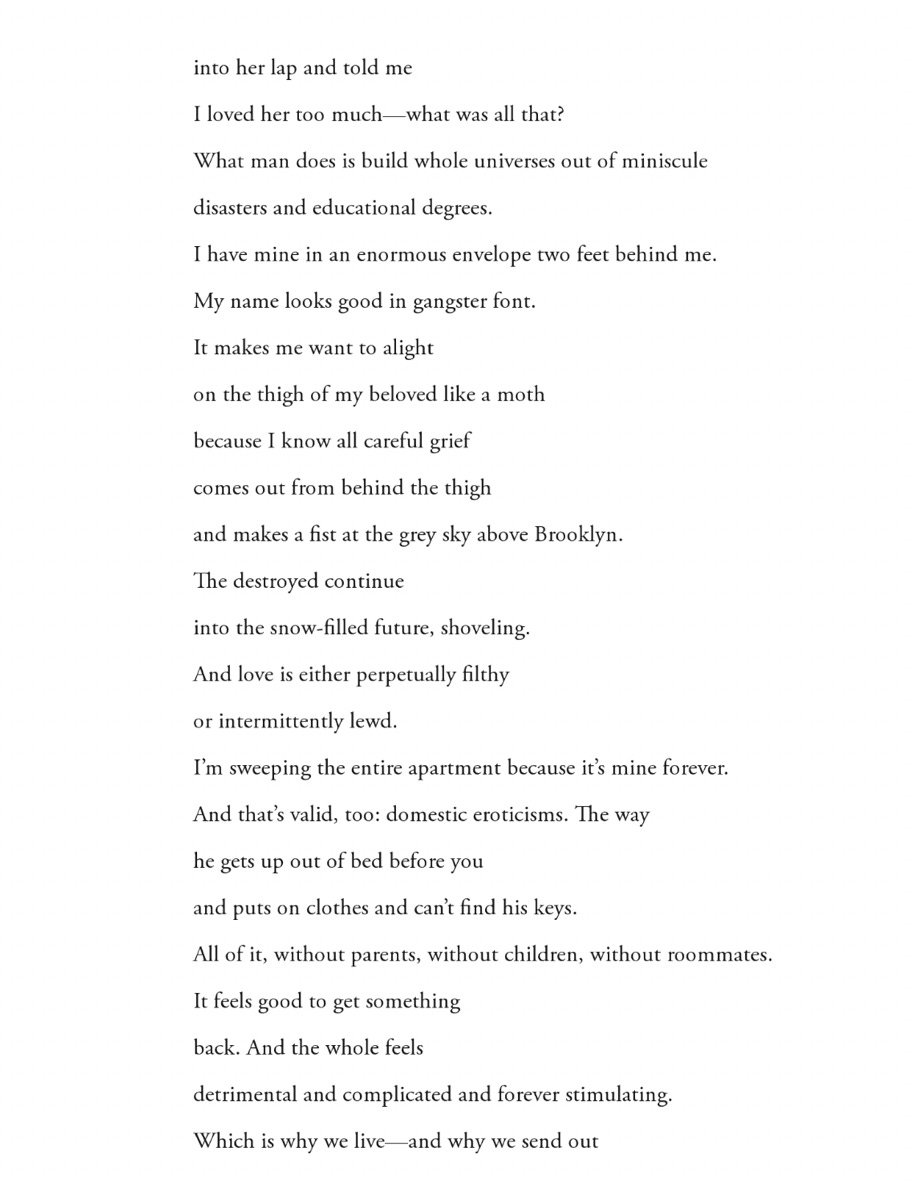 into her lap and told me
I loved her too much—what was all that?
What man does is build whole universes out of miniscule
disasters and educational degrees.
I have mine in an enormous envelope two feet behind me.
My name looks good in gangster font.
It makes me want to alight
on the thigh of my beloved like a moth
because I know all careful grief
comes out from behind the thigh
and makes a fist at the grey sky above Brooklyn.
The destroyed continue
into the snow-filled future, shoveling.
And love is either perpetually filthy
or intermittently lewd.
I'm sweeping the entire apartment because it's mine forever.
And that's valid, too: domestic eroticisms. The way
he gets up out of bed before you
and puts on clothes and can't find his keys.
All of it, without parents, without children, without roommates.
It feels good to get something
back. And the whole feels
detrimental and complicated and forever stimulating.
Which is why we live—and why we send out